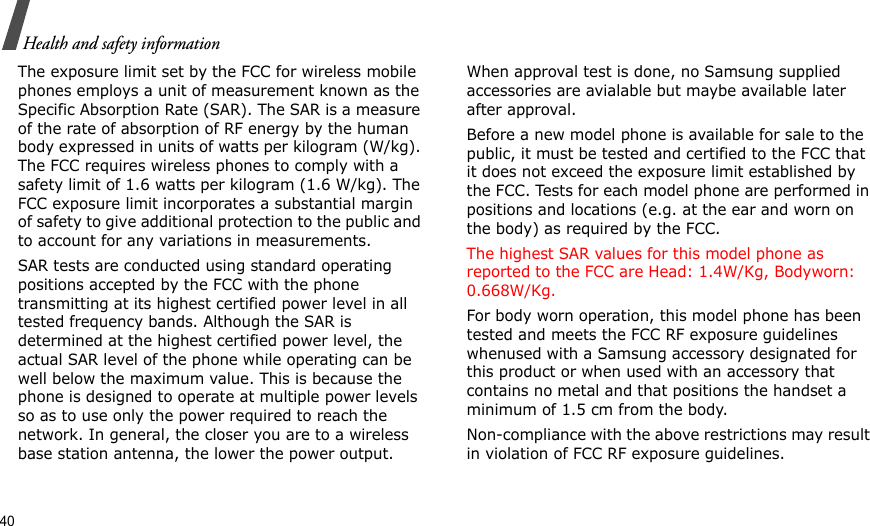 Health and safety information

The exposure limit set by the FCC for wireless mobile phones employs a unit of measurement known as the Specific Absorption Rate (SAR). The SAR is a measure of the rate of absorption of RF energy by the human body expressed in units of watts per kilogram (W/kg). The FCC requires wireless phones to comply with a safety limit of 1.6 watts per kilogram (1.6 W/kg). The FCC exposure limit incorporates a substantial margin of safety to give additional protection to the public and to account for any variations in measurements.

SAR tests are conducted using standard operating positions accepted by the FCC with the phone transmitting at its highest certified power level in all tested frequency bands. Although the SAR is determined at the highest certified power level, the actual SAR level of the phone while operating can be well below the maximum value. This is because the phone is designed to operate at multiple power levels so as to use only the power required to reach the network. In general, the closer you are to a wireless base station antenna, the lower the power output.

When approval test is done, no Samsung supplied accessories are avialable but maybe available later after approval.

Before a new model phone is available for sale to the public, it must be tested and certified to the FCC that it does not exceed the exposure limit established by the FCC. Tests for each model phone are performed in positions and locations (e.g. at the ear and worn on the body) as required by the FCC.

The highest SAR values for this model phone as reported to the FCC are Head: 1.4W/Kg, Bodyworn: 0.668W/Kg.

For body worn operation, this model phone has been tested and meets the FCC RF exposure guidelines whenused with a Samsung accessory designated for this product or when used with an accessory that contains no metal and that positions the handset a minimum of 1.5 cm from the body.

Non-compliance with the above restrictions may result in violation of FCC RF exposure guidelines.

40